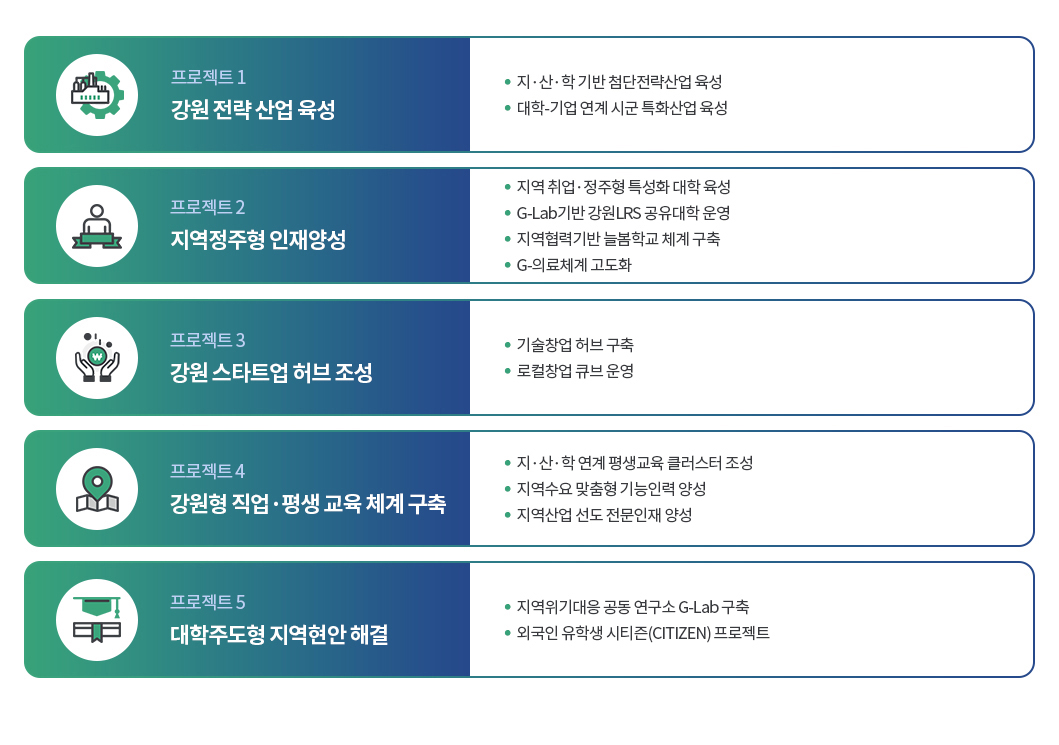 프로젝트 1
강원 전략 산업 육성

• 지·산·학 기반 첨단전략산업 육성
• 대학-기업 연계 시군 특화산업 육성

프로젝트 2
지역정주형 인재양성

• 지역 취업·정주형 특성화 대학 육성
• G-Lab기반 강원LRS 공유대학 운영
• 지역협력기반 늘봄학교 체계 구축
• G-의료체계 고도화

프로젝트 3
강원 스타트업 허브 조성

• 기술창업 허브 구축
• 로컬창업 큐브 운영

프로젝트 4
강원형 직업·평생 교육 체계 구축

• 지·산·학 연계 평생교육 클러스터 조성
• 지역수요 맞춤형 기능인력 양성
• 지역산업 선도 전문인재 양성

프로젝트 5
대학주도형 지역현안 해결

• 지역위기대응 공동 연구소 G-Lab 구축
• 외국인 유학생 시티즌(CITIZEN) 프로젝트